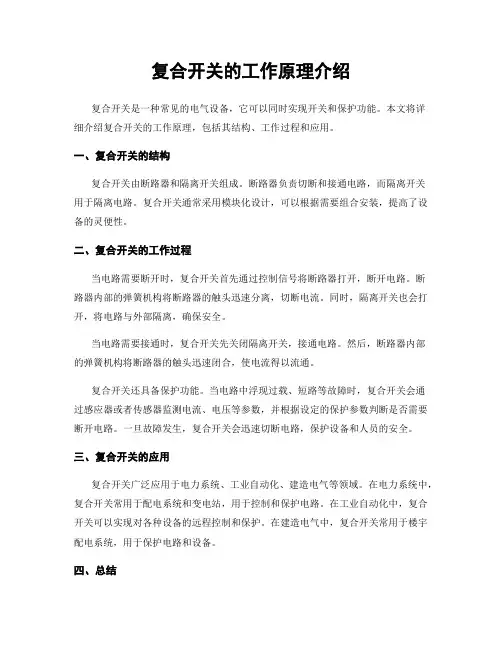 复合开关的工作原理介绍

复合开关是一种常见的电气设备，它可以同时实现开关和保护功能。本文将详细介绍复合开关的工作原理，包括其结构、工作过程和应用。

一、复合开关的结构

复合开关由断路器和隔离开关组成。断路器负责切断和接通电路，而隔离开关用于隔离电路。复合开关通常采用模块化设计，可以根据需要组合安装，提高了设备的灵便性。

二、复合开关的工作过程

当电路需要断开时，复合开关首先通过控制信号将断路器打开，断开电路。断路器内部的弹簧机构将断路器的触头迅速分离，切断电流。同时，隔离开关也会打开，将电路与外部隔离，确保安全。

当电路需要接通时，复合开关先关闭隔离开关，接通电路。然后，断路器内部的弹簧机构将断路器的触头迅速闭合，使电流得以流通。

复合开关还具备保护功能。当电路中浮现过载、短路等故障时，复合开关会通过感应器或者传感器监测电流、电压等参数，并根据设定的保护参数判断是否需要断开电路。一旦故障发生，复合开关会迅速切断电路，保护设备和人员的安全。

三、复合开关的应用

复合开关广泛应用于电力系统、工业自动化、建造电气等领域。在电力系统中，复合开关常用于配电系统和变电站，用于控制和保护电路。在工业自动化中，复合开关可以实现对各种设备的远程控制和保护。在建造电气中，复合开关常用于楼宇配电系统，用于保护电路和设备。

四、总结